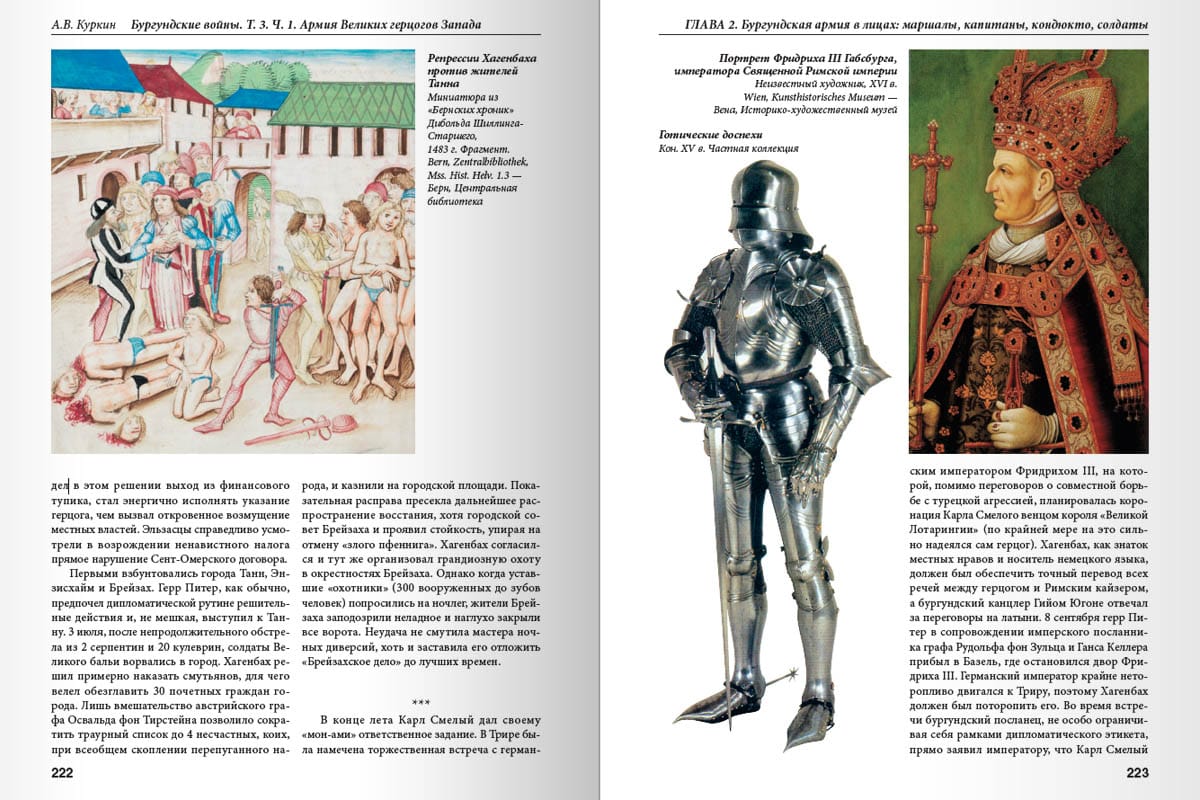 А.В. Куркин Бургундские войны. Т. 3. Ч. 1. Армия Великих герцогов Запада

Репрессии Хагенбаха против жителей Танна
Миниатюра из «Бернских хроник» Дибольда Шиллинга-Старшего, 1483 г. Фрагмент. Bern, Zentralbibliothek, Mss. Hist. Helv. 1.3 — Берн, Центральная библиотека

дел в этом решении выход из финансового тупика, стал энергично исполнять указание герцога, чем вызвал откровенное возмущение местных властей. Эльзасцы справедливо усмотрели в возрождении ненавистного налога прямое нарушение Сент-Омерского договора.

Первыми взбунтовались города Танн, Энзисхайм и Брейзах. Герр Питер, как обычно, предпочел дипломатической рутине решительные действия и, не мешкая, выступил к Танну. 3 июля, после непродолжительного обстрела из 2 серпентин и 20 кулеврин, солдаты Великого бальи ворвались в город. Хагенбах решил примерно наказать смутьянов, для чего велел обезглавить 30 почетных граждан города. Лишь вмешательство австрийского графа Освальда фон Тирстейна позволило сократить траурный список до 4 несчастных, коих, при всеобщем скоплении перепуганного народа, и казнили на городской площади. Показательная расправа пресекла дальнейшее распространение восстания, хотя городской совет Брейзаха и проявил стойкость, упирая на отмену «злого пфеннига». Хагенбах согласился и тут же организовал грандиозную охоту в окрестностях Брейзаха. Однако когда уставшие «охотники» (300 вооруженных до зубов человек) попросились на ночлег, жители Брейзаха заподозрили неладное и наглухо закрыли все ворота. Неудача не смутила мастера ночных диверсий, хоть и заставила его отложить «Брейзахское дело» до лучших времен.

***

В конце лета Карл Смелый дал своему «мон-ами» ответственное задание. В Трире была намечена торжественная встреча с герман-

222

ГЛАВА 2. Бургундская армия в лицах: маршалы, капитаны, кондюкто, солдаты

Портрет Фридриха III Габсбурга, императора Священной Римской империи
Неизвестный художник, XVI в.
Wien, Kunsthistorisches Museum — Вена, Историко-художественный музей

Готические доспехи
Кон. XV в. Частная коллекция

ским императором Фридрихом III, на которой, помимо переговоров о совместной борьбе с турецкой агрессией, планировалась коронация Карла Смелого венцом короля «Великой Лотарингии» (по крайней мере на это сильно надеялся сам герцог). Хагенбах, как знаток местных нравов и носитель немецкого языка, должен был обеспечить точный перевод всех речей между герцогом и Римским кайзером, а бургундский канцлер Гийом Югоне отвечал за переговоры на латыни. 8 сентября герр Питер в сопровождении имперского посланника графа Рудольфа фон Зульца и Ганса Келлера прибыл в Базель, где остановился двор Фридриха III. Германский император крайне неторопливо двигался к Триру, поэтому Хагенбах должен был поторопить его. Во время встречи бургундский посланец, не особо ограничивая себя рамками дипломатического этикета, прямо заявил императору, что Карл Смелый

223